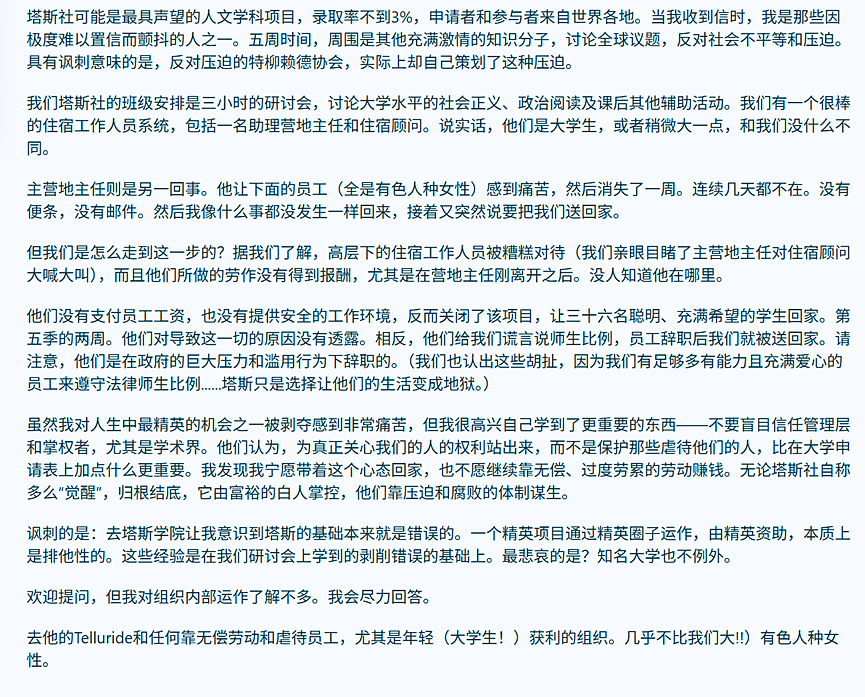 塔斯社可能是最具声望的人文学科项目，录取率不到3%，申请者和参与者来自世界各地。当我收到信时，我是那些因极度难以置信而颤抖的人之一。五周时间，周围是其他充满激情的知识分子，讨论全球议题，反对社会不平等和压迫。具有讽刺意味的是，反对压迫的特柳赖德协会，实际上却自己策划了这种压迫。

我们塔斯社的班级安排是三小时的研讨会，讨论大学水平的社会正义、政治阅读及课后其他辅助活动。我们有一个很棒的住宿工作人员系统，包括一名助理营地主任和住宿顾问。说实话，他们是大学生，或者稍微大一点，和我们没什么不同。

主营地主任则是另一回事。他让下面的员工（全是有色人种女性）感到痛苦，然后消失了一周。连续几天都不在。没有便条，没有邮件。然后我像什么事都没发生一样回来，接着又突然说要把我们送回家。

但我们是怎么走到这一步的？据我们了解，高层下的住宿工作人员被糟糕对待（我们亲眼目睹了主营地主任对住宿顾问大喊大叫），而且他们所做的劳作没有得到报酬，尤其是在营地主任刚离开之后。没人知道他在哪里。

他们没有支付员工工资，也没有提供安全的工作环境，反而关闭了该项目，让三十六名聪明、充满希望的学生回家。第五季的两周。他们对导致这一切的原因没有透露。相反，他们给我们谎言说师生比例，员工辞职后我们就被送回家。请注意，他们是在政府的巨大压力和滥用行为下辞职的。（我们也认出这些胡扯，因为我们有足够多有能力且充满爱心的员工来遵守法律师生比例......塔斯只是选择让他们的生活变成地狱。）

虽然我对人生中最精英的机会之一被剥夺感到非常痛苦，但我很高兴自己学到了更重要的东西——不要盲目信任管理层和掌权者，尤其是学术界。他们认为，为真正关心我们的人的权利站出来，而不是保护那些虐待他们的人，比在大学申请表上加点什么更重要。我发现我宁愿带着这个心态回家，也不愿继续靠无偿、过度劳累的劳动赚钱。无论塔斯社自称多么“觉醒”，归根结底，它由富裕的白人掌控，他们靠压迫和腐败的体制谋生。

讽刺的是：去塔斯学院让我意识到塔斯的基础本来就是错误的。一个精英项目通过精英圈子运作，由精英资助，本质上是排他性的。这些经验是在我们研讨会上学到的剥削错误的基础上。最悲哀的是？知名大学也不例外。

欢迎提问，但我对组织内部运作了解不多。我会尽力回答。

去他的Telluride和任何靠无偿劳动和虐待员工，尤其是年轻（大学生！）获利的组织。几乎不比我们大!!）有色人种女性。